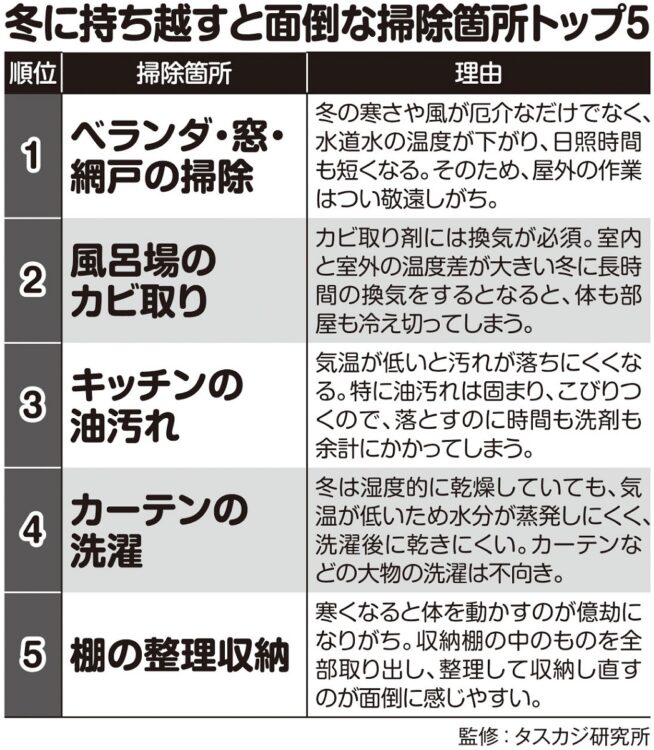 冬に持ち越すと面倒な掃除箇所トップ5

| 順位 | 掃除箇所 | 理由 |
|---|---|---|
| 1 | ベランダ・窓・網戸の掃除 | 冬の寒さや風が厄介なだけでなく、水道水の温度が下がり、日照時間も短くなる。そのため、屋外の作業はつい敬遠しがち。 |
| 2 | 風呂場のカビ取り | カビ取り剤には換気が必須。室内と室外の温度差が大きい冬に長時間の換気をするとなると、体も部屋も冷え切ってしまう。 |
| 3 | キッチンの油汚れ | 気温が低いと汚れが落ちにくくなる。特に油汚れは固まり、こびりつくので、落とすのに時間も洗剤も余計にかかってしまう。 |
| 4 | カーテンの洗濯 | 冬は湿度的に乾燥していても、気温が低いため水分が蒸発しにくく、洗濯後に乾きにくい。カーテンなどの大物の洗濯は不向き。 |
| 5 | 棚の整理収納 | 寒くなると体を動かすのが億劫になりがち。収納棚の中のものを全部取り出し、整理して収納し直すのが面倒に感じやすい。 |

監修：タスカジ研究所